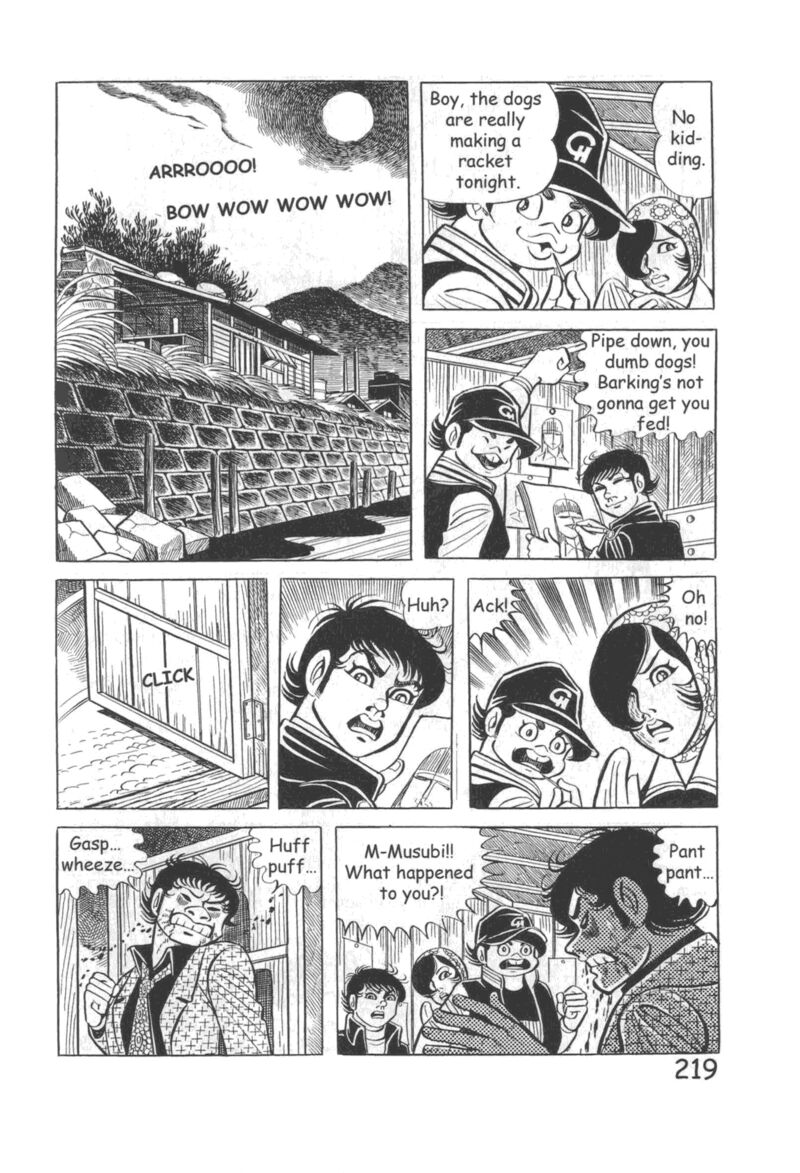 ARRROOOO!

BOW WOW WOW WOW!

Boy, the dogs are really making a racket tonight.

No kidding.

Pipe down, you dumb dogs! Barking's not gonna get you fed!

CLICK

Huh?

Ack!

Oh no!

Gasp... wheeze...

Huff puff...

M-Musubi!! What happened to you?!

Pant pant...

219